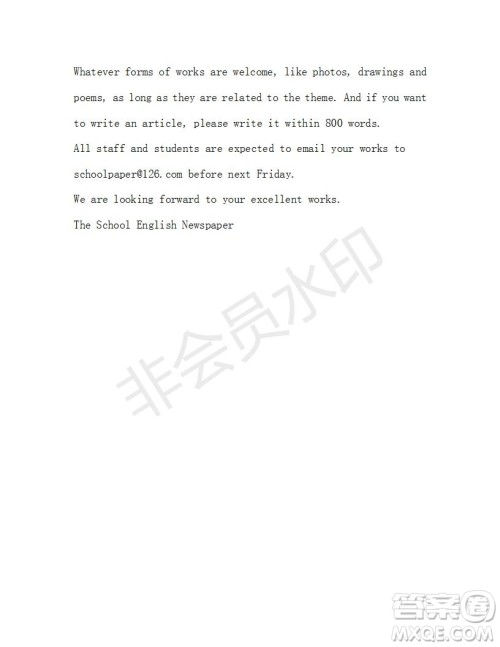 Whatever forms of works are welcome, like photos, drawings and poems, as long as they are related to the theme. And if you want to write an article, please write it within 800 words.

All staff and students are expected to email your works to schoolpaper@126.com before next Friday.

We are looking forward to your excellent works.

The School English Newspaper

非会员水印

答案圈
MXQE.COM